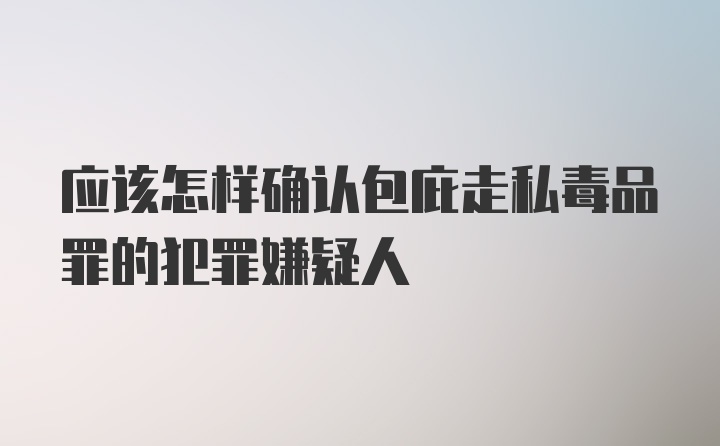 应该怎样确认包庇走私毒品罪的犯罪嫌疑人